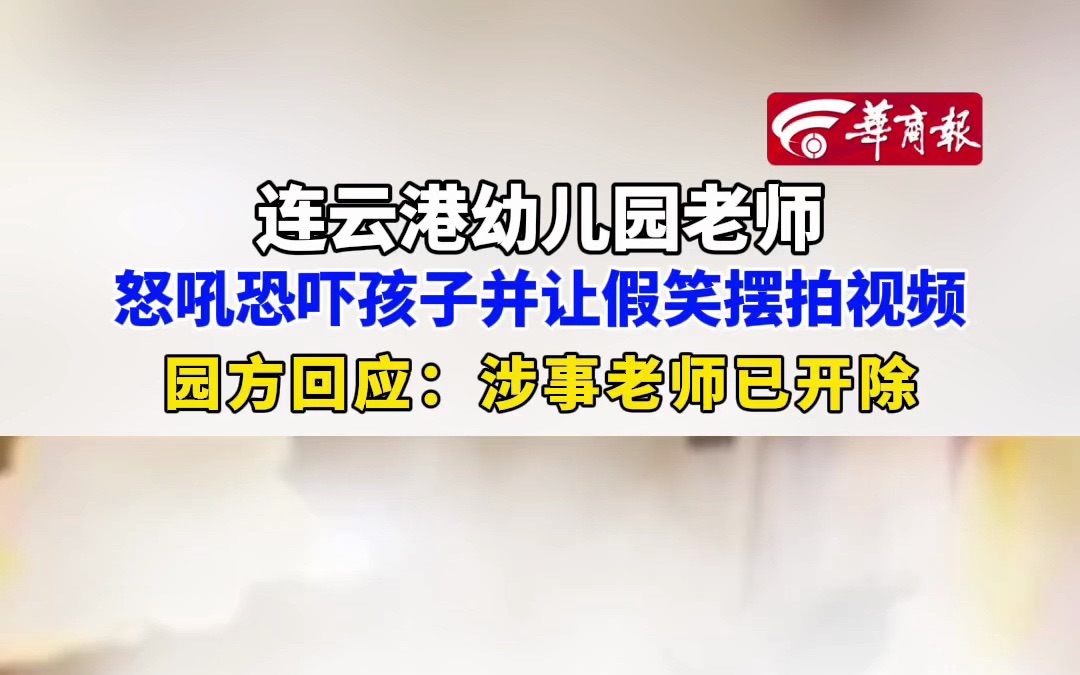 華商報

连云港幼儿园老师

怒吼恐吓孩子并让假笑摆拍视频

园方回应：涉事老师已开除